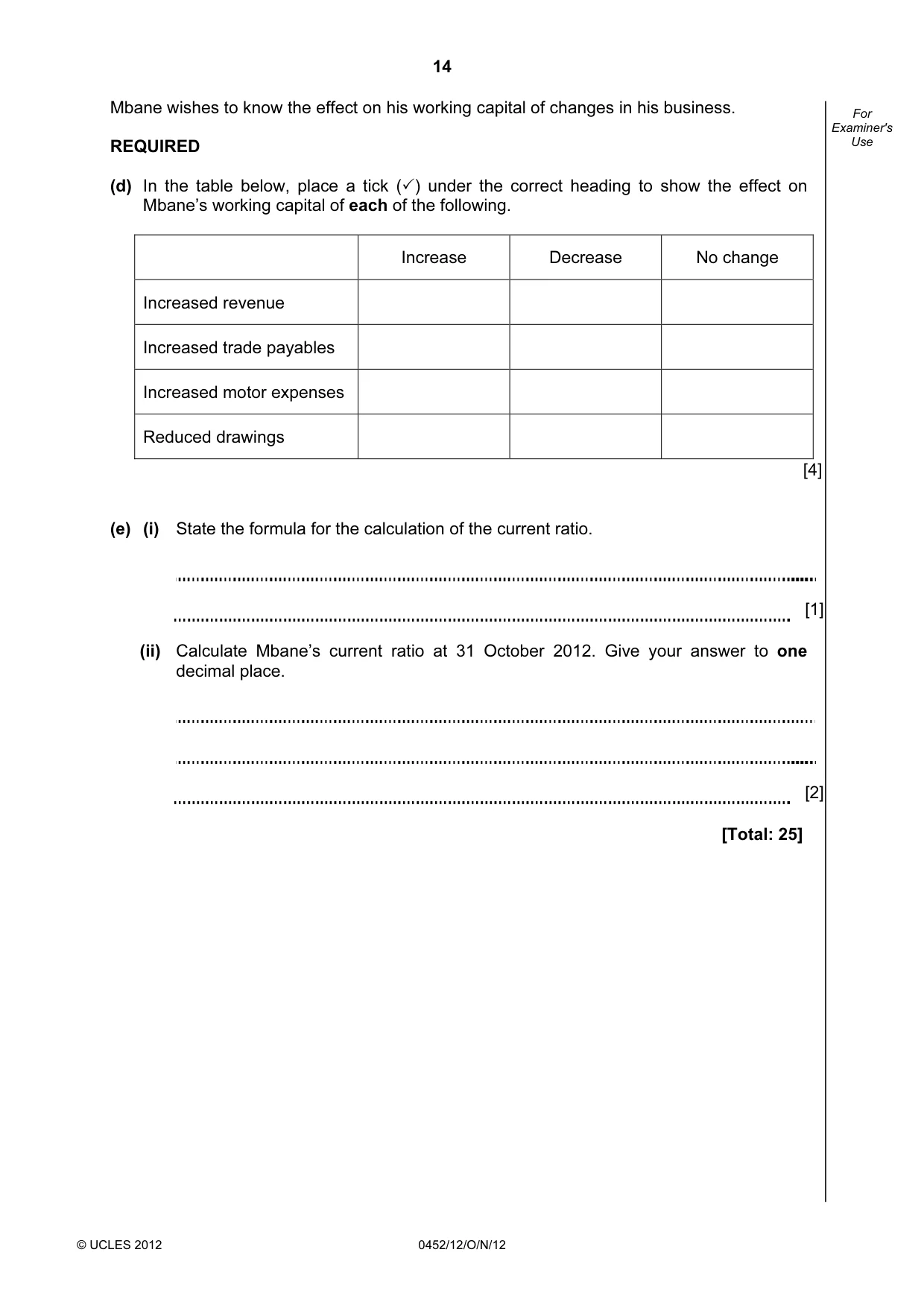 14

For Examiner's Use

Mbane wishes to know the effect on his working capital of changes in his business.

REQUIRED

(d) In the table below, place a tick (✓) under the correct heading to show the effect on Mbane's working capital of each of the following.

| | Increase | Decrease | No change |
|---|---|---|---|
| Increased revenue | | | |
| Increased trade payables | | | |
| Increased motor expenses | | | |
| Reduced drawings | | | |

[4]

(e) (i) State the formula for the calculation of the current ratio.

____

____ [1]

(ii) Calculate Mbane's current ratio at 31 October 2012. Give your answer to one decimal place.

____

____

____ [2]

[Total: 25]

© UCLES 2012 0452/12/O/N/12